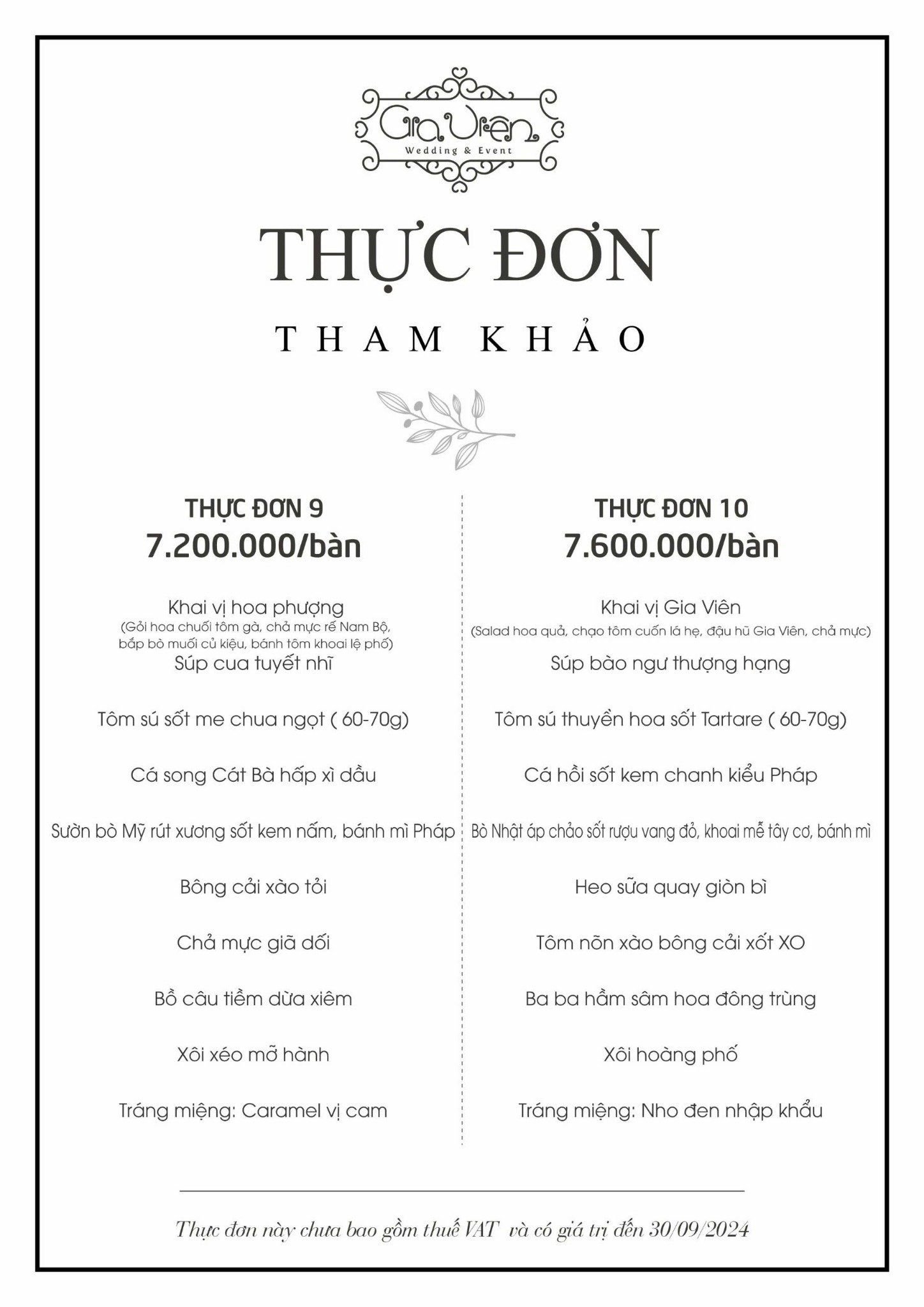 Gia Viên
Wedding & Event

THỰC ĐƠN

THAM KHẢO

THỰC ĐƠN 9
7.200.000/bàn

Khai vị hoa phượng
(Gỏi hoa chuối tôm gà, chả mực rế Nam Bộ, bắp bò muối củ kiệu, bánh tôm khoai lệ phố)
Súp cua tuyết nhĩ

Tôm sú sốt me chua ngọt ( 60-70g)

Cá song Cát Bà hấp xì dầu

Sườn bò Mỹ rút xương sốt kem nấm, bánh mì Pháp

Bông cải xào tỏi

Chả mực giã dối

Bồ câu tiềm dừa xiêm

Xôi xéo mỡ hành

Tráng miệng: Caramel vị cam

THỰC ĐƠN 10
7.600.000/bàn

Khai vị Gia Viên
(Salad hoa quả, chạo tôm cuốn lá hẹ, đậu hũ Gia Viên, chả mực)
Súp bào ngư thượng hạng

Tôm sú thuyền hoa sốt Tartare ( 60-70g)

Cá hồi sốt kem chanh kiểu Pháp

Bò Nhật áp chảo sốt rượu vang đỏ, khoai mễ tây cơ, bánh mì

Heo sữa quay giòn bì

Tôm nõn xào bông cải xốt XO

Ba ba hầm sâm hoa đông trùng

Xôi hoàng phố

Tráng miệng: Nho đen nhập khẩu

Thực đơn này chưa bao gồm thuế VAT và có giá trị đến 30/09/2024